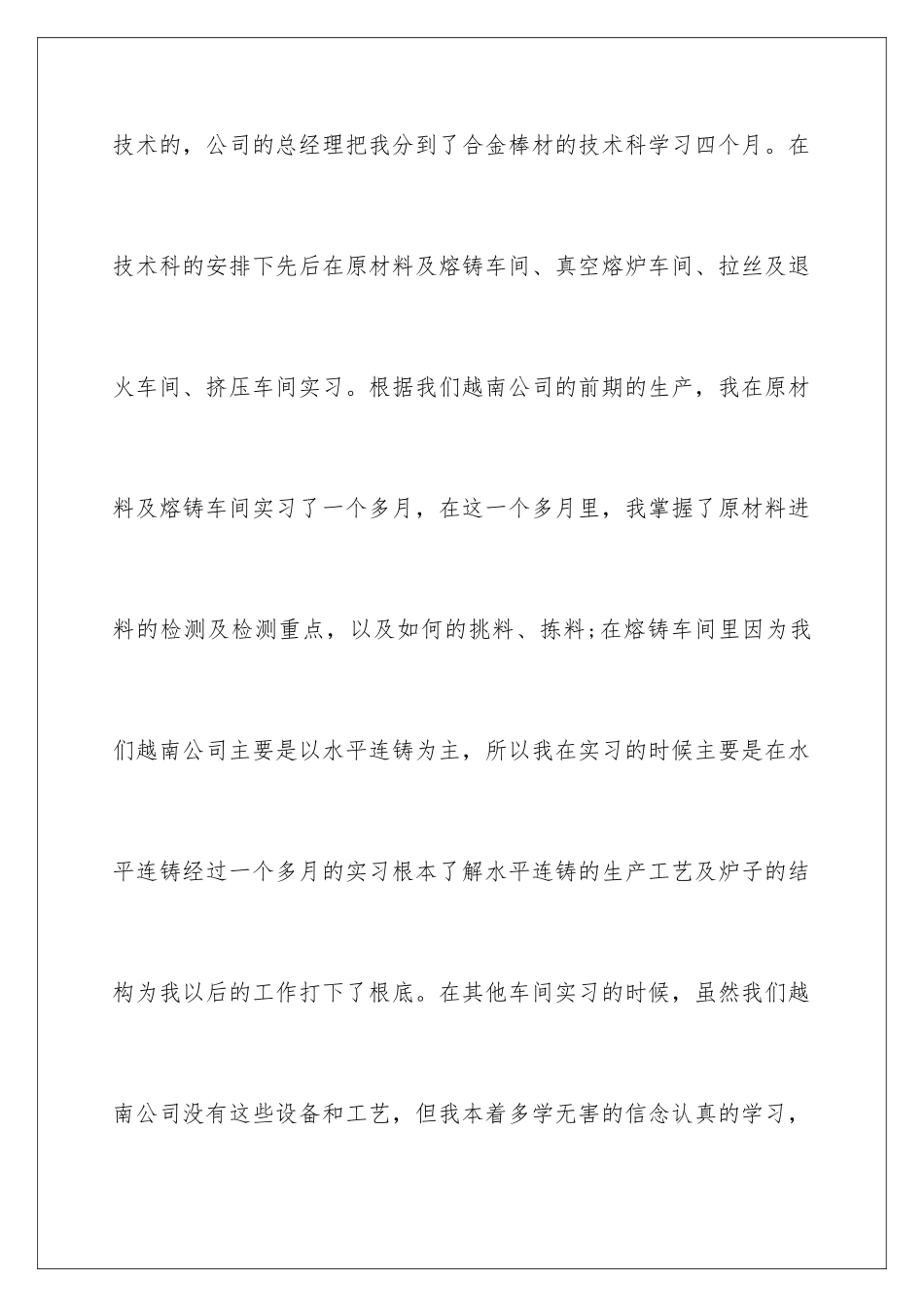 技术的，公司的总经理把我分到了合金棒材的技术科学习四个月。在技术科的安排下先后在原材料及熔铸车间、真空熔炉车间、拉丝及退火车间、挤压车间实习。根据我们越南公司的前期的生产，我在原材料及熔铸车间实习了一个多月，在这一个多月里，我掌握了原材料进料的检测及检测重点，以及如何的挑料、拣料;在熔铸车间里因为我们越南公司主要是以水平连铸为主，所以我在实习的时候主要是在水平连铸经过一个多月的实习根本了解水平连铸的生产工艺及炉子的结构为我以后的工作打下了根底。在其他车间实习的时候，虽然我们越南公司没有这些设备和工艺，但我本着多学无害的信念认真的学习，